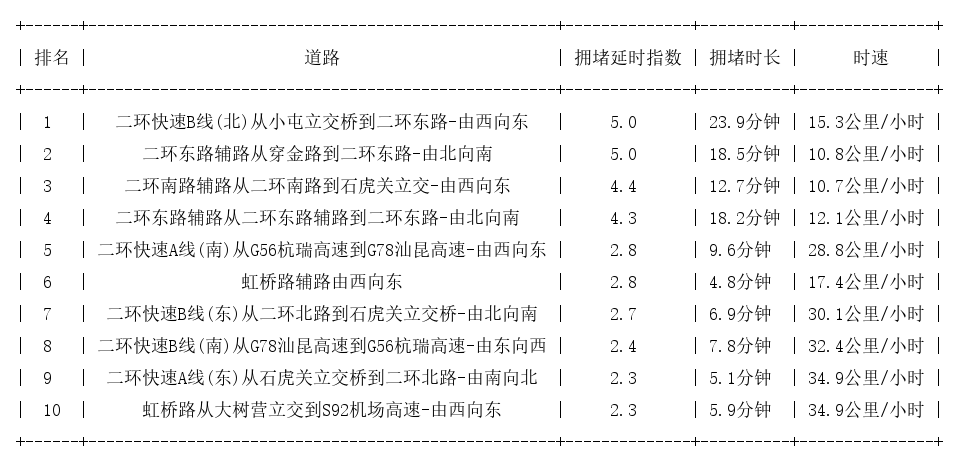 | 排名 | 道路 | 拥堵延时指数 | 拥堵时长 | 时速 |
|---|---|---|---|---|
| 1 | 二环快速B线(北)从小屯立交桥到二环东路-由西向东 | 5.0 | 23.9分钟 | 15.3公里/小时 |
| 2 | 二环东路辅路从穿金路到二环东路-由北向南 | 5.0 | 18.5分钟 | 10.8公里/小时 |
| 3 | 二环南路辅路从二环南路到石虎关立交-由西向东 | 4.4 | 12.7分钟 | 10.7公里/小时 |
| 4 | 二环东路辅路从二环东路辅路到二环东路-由北向南 | 4.3 | 18.2分钟 | 12.1公里/小时 |
| 5 | 二环快速A线(南)从G56杭瑞高速到G78汕昆高速-由西向东 | 2.8 | 9.6分钟 | 28.8公里/小时 |
| 6 | 虹桥路辅路由西向东 | 2.8 | 4.8分钟 | 17.4公里/小时 |
| 7 | 二环快速B线(东)从二环北路到石虎关立交桥-由北向南 | 2.7 | 6.9分钟 | 30.1公里/小时 |
| 8 | 二环快速B线(南)从G78汕昆高速到G56杭瑞高速-由东向西 | 2.4 | 7.8分钟 | 32.4公里/小时 |
| 9 | 二环快速A线(东)从石虎关立交桥到二环北路-由南向北 | 2.3 | 5.1分钟 | 34.9公里/小时 |
| 10 | 虹桥路从大树营立交到S92机场高速-由西向东 | 2.3 | 5.9分钟 | 34.9公里/小时 |